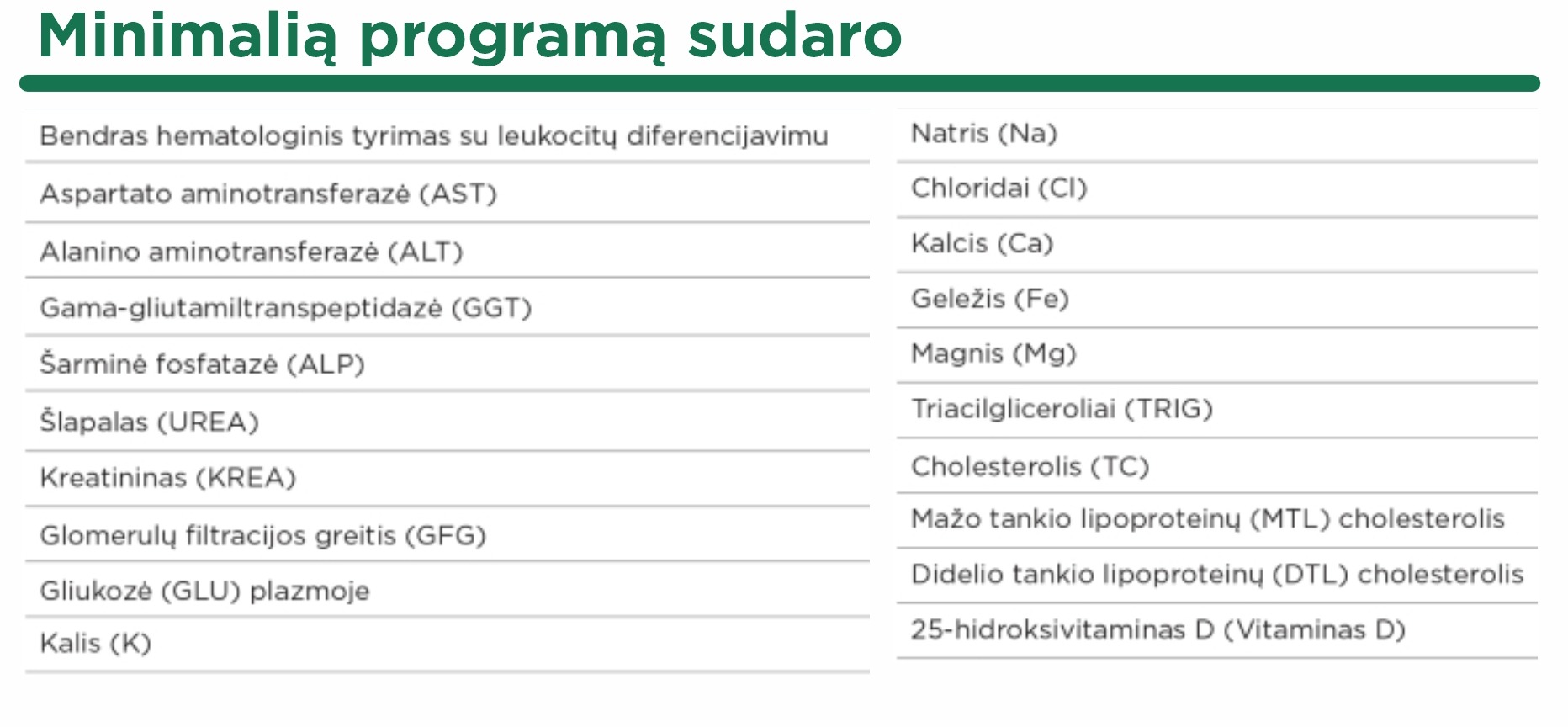 Minimalią programą sudaro

Bendras hematologinis tyrimas su leukocitų diferencijavimu

Aspartato aminotransferazė (AST)

Alanino aminotransferazė (ALT)

Gama-gliutamiltranspeptidazė (GGT)

Šarminė fosfatazė (ALP)

Šlapalas (UREA)

Kreatininas (KREA)

Glomerulų filtracijos greitis (GFG)

Gliukozė (GLU) plazmoje

Kalis (K)

Natris (Na)

Chloridai (Cl)

Kalcis (Ca)

Geležis (Fe)

Magnis (Mg)

Triacilgliceroliai (TRIG)

Cholesterolis (TC)

Mažo tankio lipoproteinų (MTL) cholesterolis

Didelio tankio lipoproteinų (DTL) cholesterolis

25-hidroksivitaminas D (Vitaminas D)